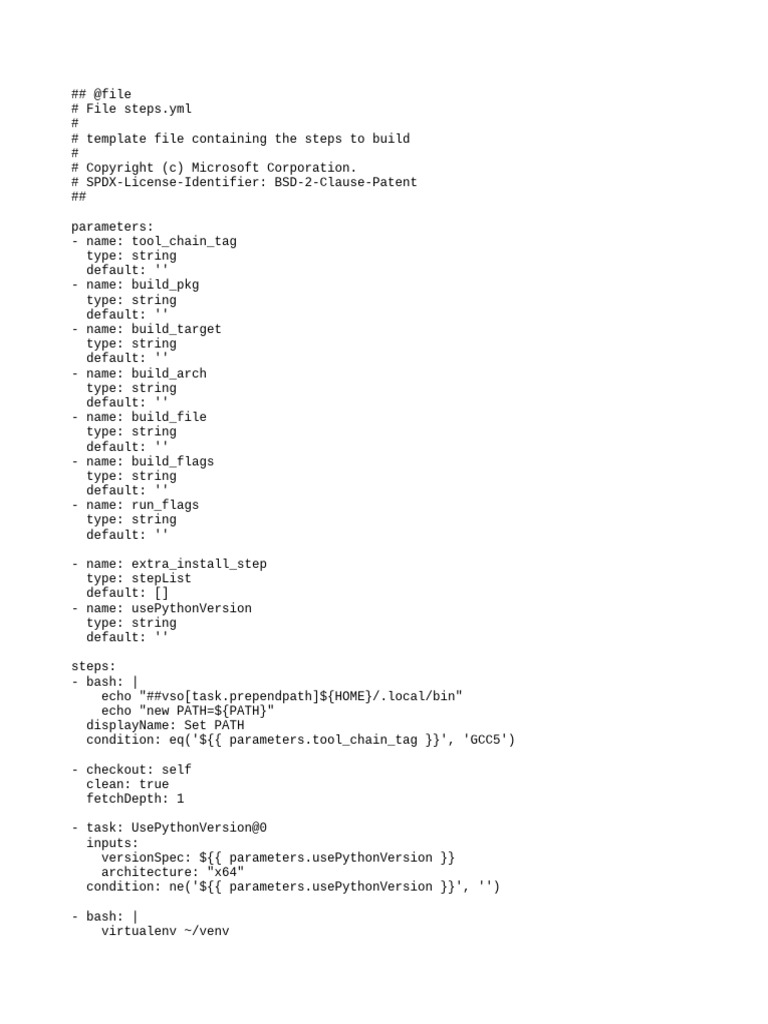 ## @file
# File steps.yml
#
# template file containing the steps to build
#
# Copyright (c) Microsoft Corporation.
# SPDX-License-Identifier: BSD-2-Clause-Patent
##

parameters:
- name: tool_chain_tag
  type: string
  default: ''
- name: build_pkg
  type: string
  default: ''
- name: build_target
  type: string
  default: ''
- name: build_arch
  type: string
  default: ''
- name: build_file
  type: string
  default: ''
- name: build_flags
  type: string
  default: ''
- name: run_flags
  type: string
  default: ''

- name: extra_install_step
  type: stepList
  default: []
- name: usePythonVersion
  type: string
  default: ''

steps:
- bash: |
    echo "##vso[task.prependpath]${HOME}/.local/bin"
    echo "new PATH=${PATH}"
  displayName: Set PATH
  condition: eq('${{ parameters.tool_chain_tag }}', 'GCC5')

- checkout: self
  clean: true
  fetchDepth: 1

- task: UsePythonVersion@0
  inputs:
    versionSpec: ${{ parameters.usePythonVersion }}
    architecture: "x64"
  condition: ne('${{ parameters.usePythonVersion }}', '')

- bash: |
    virtualenv ~/venv